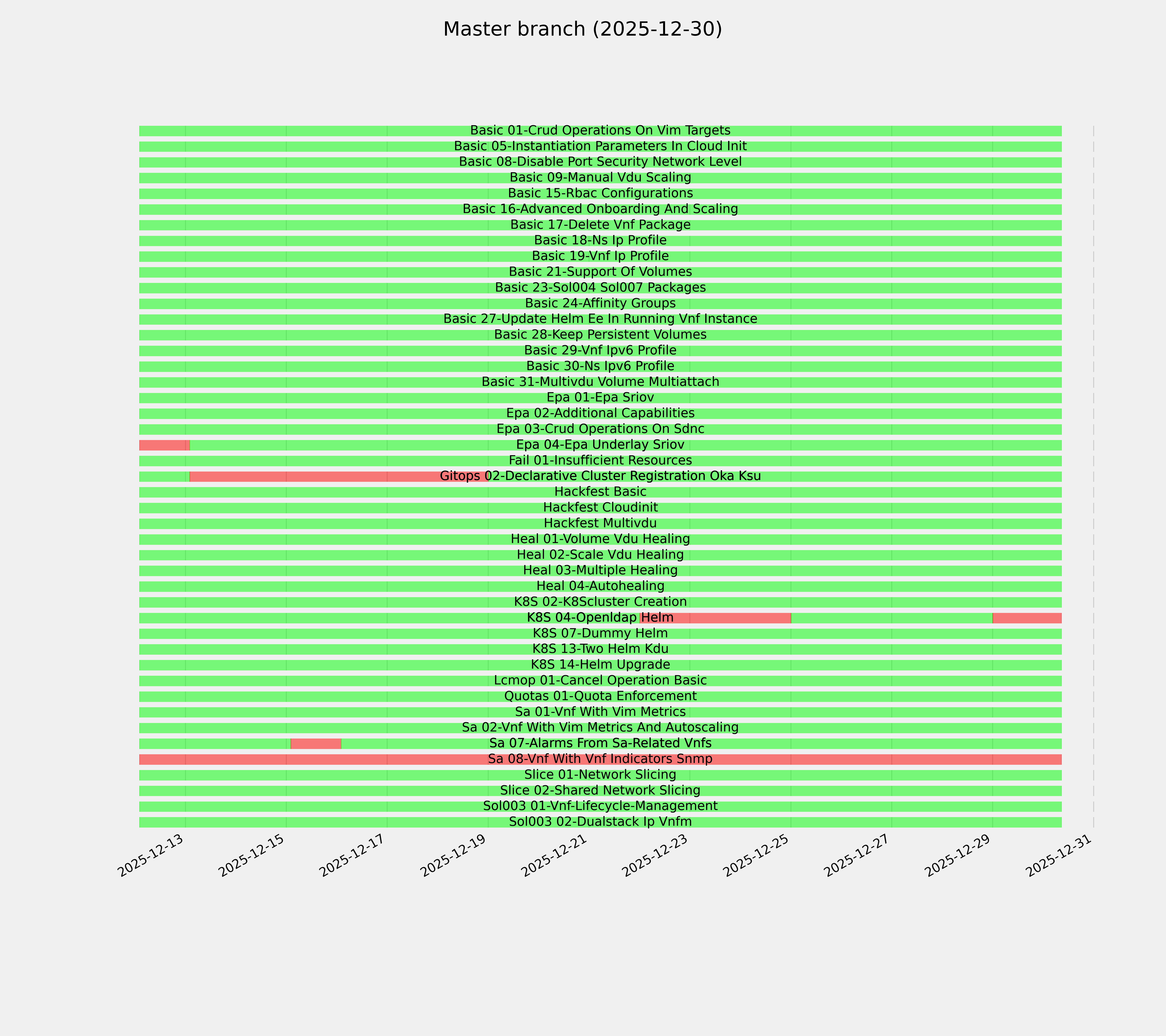 Master branch (2025-12-30)

Basic 01-Crud Operations On Vim Targets
Basic 05-Instantiation Parameters In Cloud Init
Basic 08-Disable Port Security Network Level
Basic 09-Manual Vdu Scaling
Basic 15-Rbac Configurations
Basic 16-Advanced Onboarding And Scaling
Basic 17-Delete Vnf Package
Basic 18-Ns Ip Profile
Basic 19-Vnf Ip Profile
Basic 21-Support Of Volumes
Basic 23-Sol004 Sol007 Packages
Basic 24-Affinity Groups
Basic 27-Update Helm Ee In Running Vnf Instance
Basic 28-Keep Persistent Volumes
Basic 29-Vnf Ipv6 Profile
Basic 30-Ns Ipv6 Profile
Basic 31-Multivdu Volume Multiattach
Epa 01-Epa Sriov
Epa 02-Additional Capabilities
Epa 03-Crud Operations On Sdnc
Epa 04-Epa Underlay Sriov
Fail 01-Insufficient Resources
Gitops 02-Declarative Cluster Registration Oka Ksu
Hackfest Basic
Hackfest Cloudinit
Hackfest Multivdu
Heal 01-Volume Vdu Healing
Heal 02-Scale Vdu Healing
Heal 03-Multiple Healing
Heal 04-Autohealing
K8S 02-K8Scluster Creation
K8S 04-Openldap Helm
K8S 07-Dummy Helm
K8S 13-Two Helm Kdu
K8S 14-Helm Upgrade
Lcmop 01-Cancel Operation Basic
Quotas 01-Quota Enforcement
Sa 01-Vnf With Vim Metrics
Sa 02-Vnf With Vim Metrics And Autoscaling
Sa 07-Alarms From Sa-Related Vnfs
Sa 08-Vnf With Vnf Indicators Snmp
Slice 01-Network Slicing
Slice 02-Shared Network Slicing
Sol003 01-Vnf-Lifecycle-Management
Sol003 02-Dualstack Ip Vnfm

2025-12-13
2025-12-15
2025-12-17
2025-12-19
2025-12-21
2025-12-23
2025-12-25
2025-12-27
2025-12-29
2025-12-31